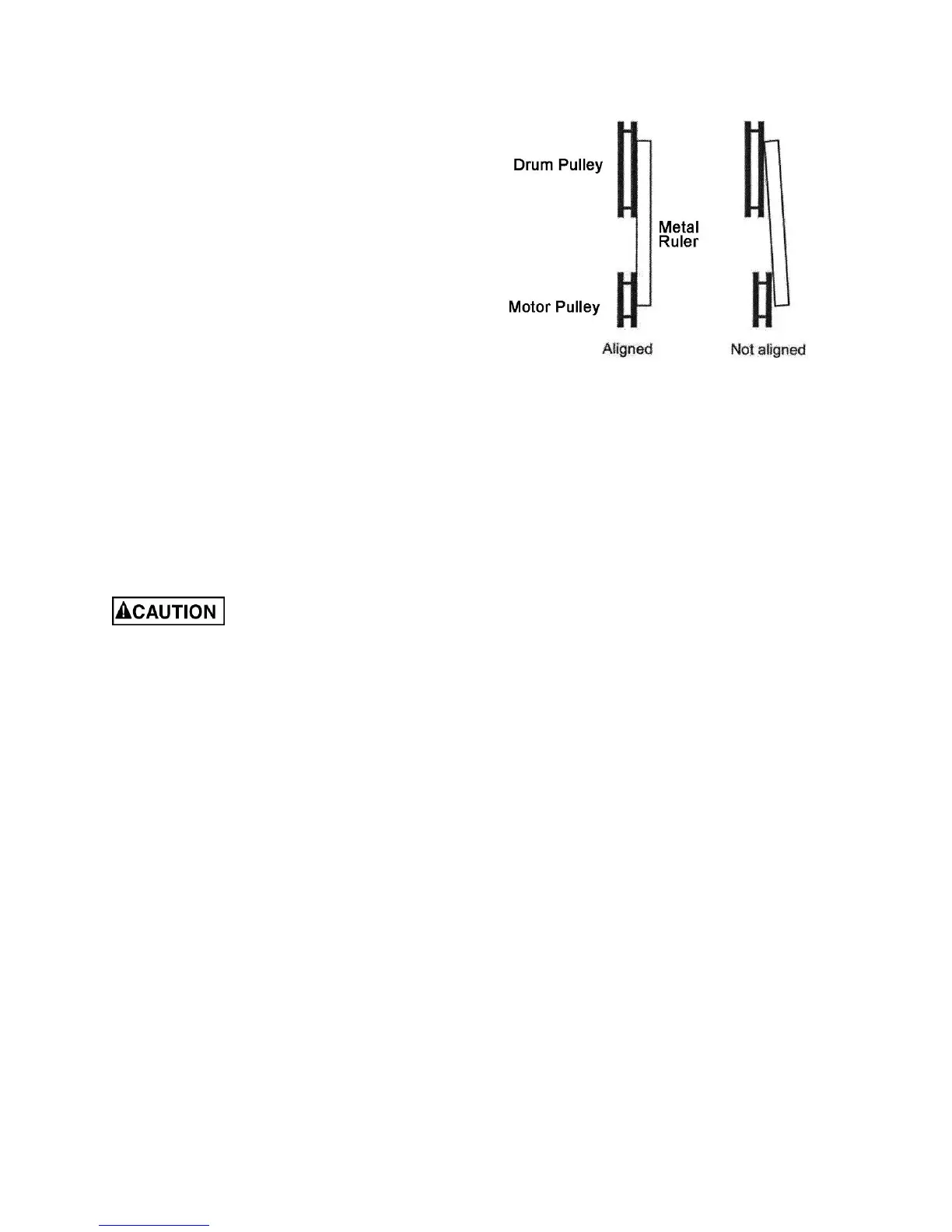 Drum Pulley

Metal
Ruler

Motor Pulley

Aligned

Not aligned

CAUTION